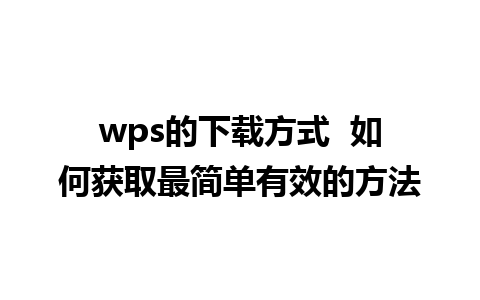 wps的下载方式 如何获取最简单有效的方法